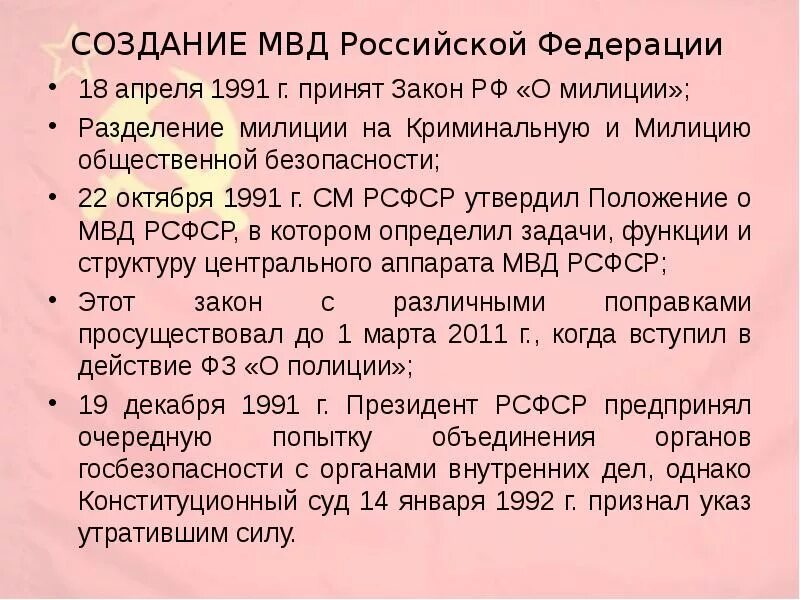 СОЗДАНИЕ МВД Российской Федерации

• 18 апреля 1991 г. принят Закон РФ «О милиции»;

• Разделение милиции на Криминальную и Милицию общественной безопасности;

• 22 октября 1991 г. СМ РСФСР утвердил Положение о МВД РСФСР, в котором определил задачи, функции и структуру центрального аппарата МВД РСФСР;

• Этот закон с различными поправками просуществовал до 1 марта 2011 г., когда вступил в действие ФЗ «О полиции»;

• 19 декабря 1991 г. Президент РСФСР предпринял очередную попытку объединения органов госбезопасности с органами внутренних дел, однако Конституционный суд 14 января 1992 г. признал указ утратившим силу.